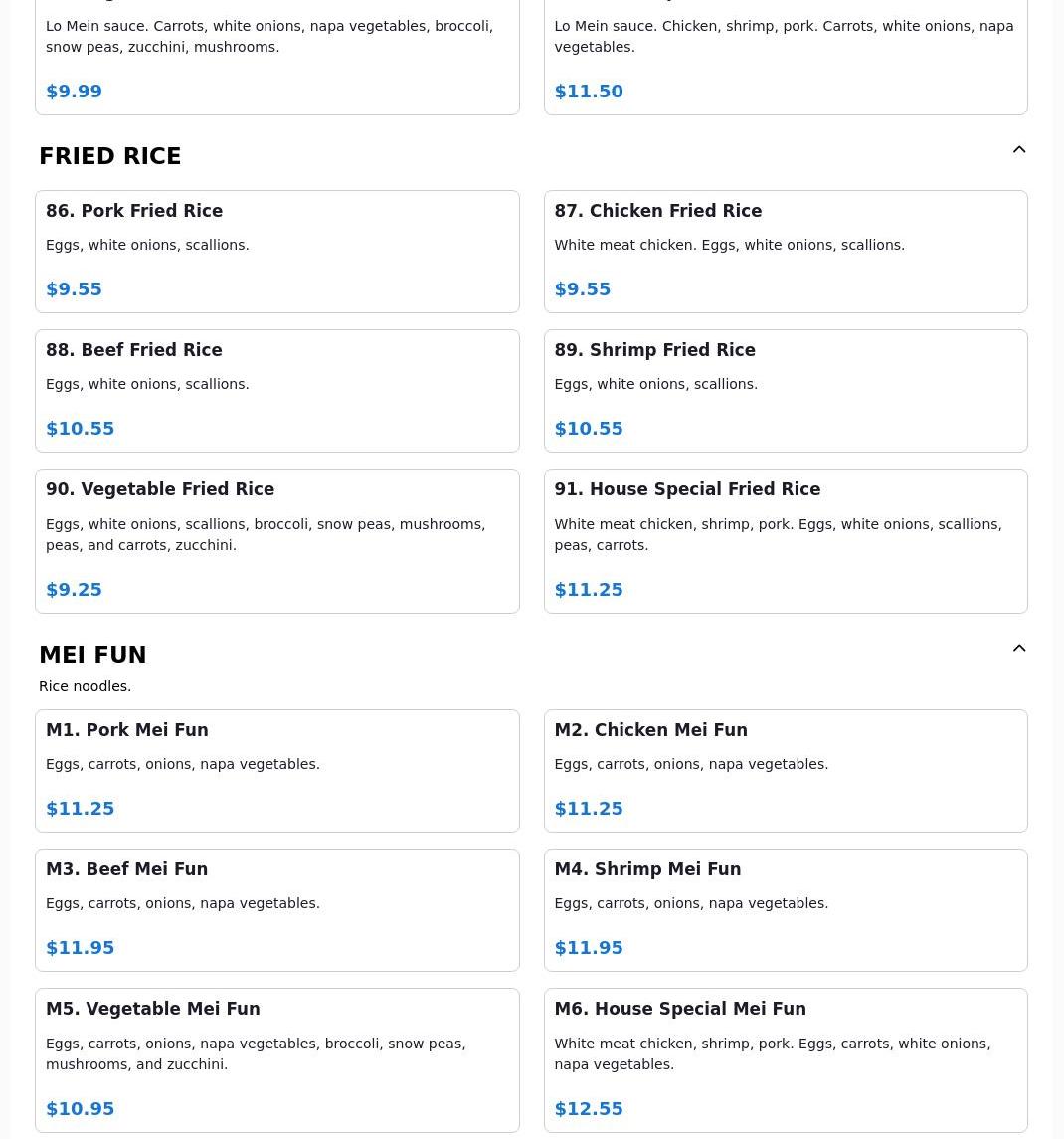 Lo Mein sauce. Carrots, white onions, napa vegetables, broccoli, snow peas, zucchini, mushrooms.

$9.99

Lo Mein sauce. Chicken, shrimp, pork. Carrots, white onions, napa vegetables.

$11.50

FRIED RICE

86. Pork Fried Rice

Eggs, white onions, scallions.

$9.55

87. Chicken Fried Rice

White meat chicken. Eggs, white onions, scallions.

$9.55

88. Beef Fried Rice

Eggs, white onions, scallions.

$10.55

89. Shrimp Fried Rice

Eggs, white onions, scallions.

$10.55

90. Vegetable Fried Rice

Eggs, white onions, scallions, broccoli, snow peas, mushrooms, peas, and carrots, zucchini.

$9.25

91. House Special Fried Rice

White meat chicken, shrimp, pork. Eggs, white onions, scallions, peas, carrots.

$11.25

MEI FUN

Rice noodles.

M1. Pork Mei Fun

Eggs, carrots, onions, napa vegetables.

$11.25

M2. Chicken Mei Fun

Eggs, carrots, onions, napa vegetables.

$11.25

M3. Beef Mei Fun

Eggs, carrots, onions, napa vegetables.

$11.95

M4. Shrimp Mei Fun

Eggs, carrots, onions, napa vegetables.

$11.95

M5. Vegetable Mei Fun

Eggs, carrots, onions, napa vegetables, broccoli, snow peas, mushrooms, and zucchini.

$10.95

M6. House Special Mei Fun

White meat chicken, shrimp, pork. Eggs, carrots, white onions, napa vegetables.

$12.55